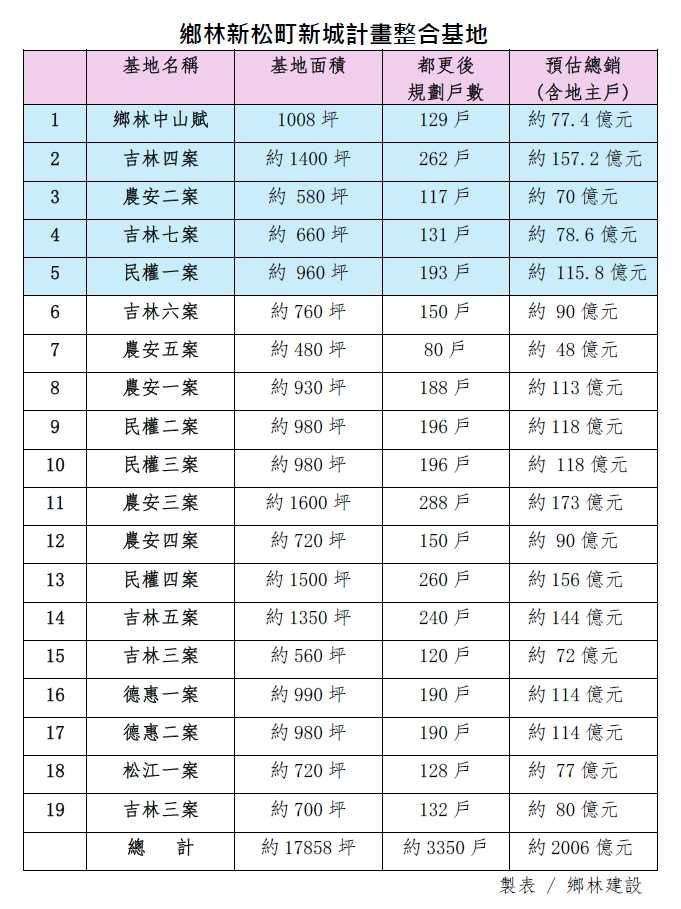 鄉林新松町新城計畫整合基地

| | 基地名稱 | 基地面積 | 都更後規劃戶數 | 預估總銷(含地主戶) |
|---|---|---|---|---|
| 1 | 鄉林中山賦 | 1008 坪 | 129 戶 | 約 77.4 億元 |
| 2 | 吉林四案 | 約 1400 坪 | 262 戶 | 約 157.2 億元 |
| 3 | 農安二案 | 約 580 坪 | 117 戶 | 約 70 億元 |
| 4 | 吉林七案 | 約 660 坪 | 131 戶 | 約 78.6 億元 |
| 5 | 民權一案 | 約 960 坪 | 193 戶 | 約 115.8 億元 |
| 6 | 吉林六案 | 約 760 坪 | 150 戶 | 約 90 億元 |
| 7 | 農安五案 | 約 480 坪 | 80 戶 | 約 48 億元 |
| 8 | 農安一案 | 約 930 坪 | 188 戶 | 約 113 億元 |
| 9 | 民權二案 | 約 980 坪 | 196 戶 | 約 118 億元 |
| 10 | 民權三案 | 約 980 坪 | 196 戶 | 約 118 億元 |
| 11 | 農安三案 | 約 1600 坪 | 288 戶 | 約 173 億元 |
| 12 | 農安四案 | 約 720 坪 | 150 戶 | 約 90 億元 |
| 13 | 民權四案 | 約 1500 坪 | 260 戶 | 約 156 億元 |
| 14 | 吉林五案 | 約 1350 坪 | 240 戶 | 約 144 億元 |
| 15 | 吉林三案 | 約 560 坪 | 120 戶 | 約 72 億元 |
| 16 | 德惠一案 | 約 990 坪 | 190 戶 | 約 114 億元 |
| 17 | 德惠二案 | 約 980 坪 | 190 戶 | 約 114 億元 |
| 18 | 松江一案 | 約 720 坪 | 128 戶 | 約 77 億元 |
| 19 | 吉林三案 | 約 700 坪 | 132 戶 | 約 80 億元 |
| | 總 計 | 約 17858 坪 | 約 3350 戶 | 約 2006 億元 |

製表 / 鄉林建設